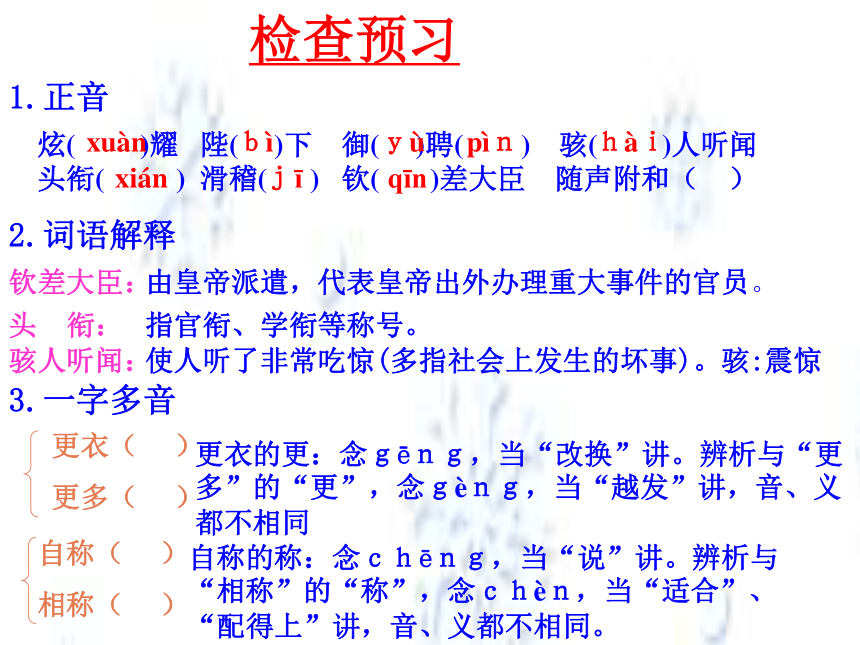 检查预习

1. 正音

炫( xuàn)耀 陛(bì)下 御(yù)聘(pìn) 骇(hài)人听闻
头衔( xián ) 滑稽(jī) 钦( qīn)差大臣 随声附和（ ）

2. 词语解释

钦差大臣：由皇帝派遣，代表皇帝出外办理重大事件的官员。
头 衔： 指官衔、学衔等称号。
骇人听闻：使人听了非常吃惊(多指社会上发生的坏事)。骇:震惊

3. 一字多音

更衣（ ）
更多（ ）
更衣的更：念gēng，当“改换”讲。辨析与“更多”的“更”，念gèng，当“越发”讲，音、义都不相同

自称（ ）
相称（ ）
自称的称：念chēng，当“说”讲。辨析与“相称”的“称”，念chèn，当“适合”、“配得上”讲，音、义都不相同。